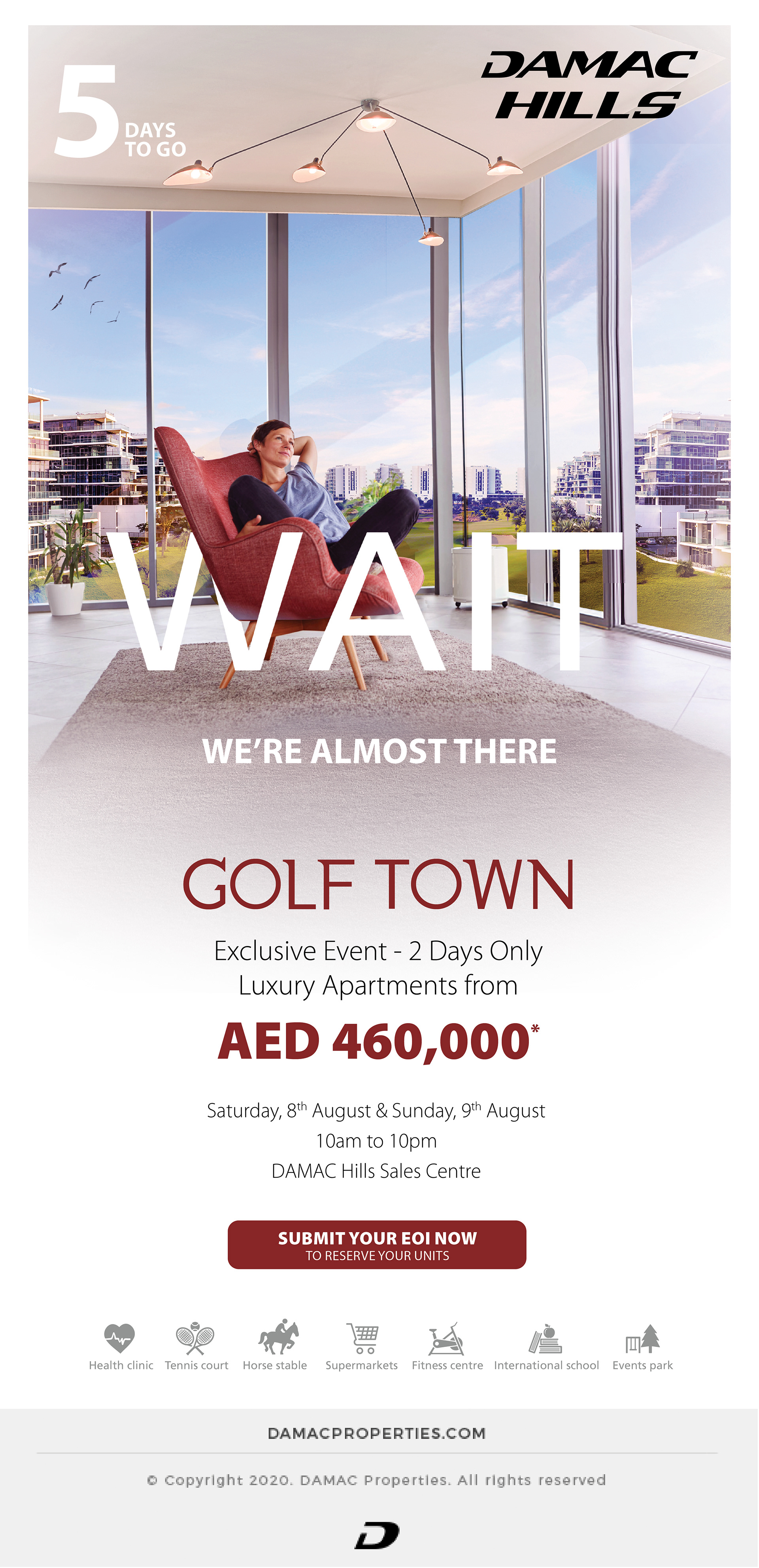 5 DAYS TO GO

DAMAC HILLS

WAIT

WE'RE ALMOST THERE

GOLF TOWN

Exclusive Event - 2 Days Only
Luxury Apartments from

AED 460,000*

Saturday, 8th August & Sunday, 9th August
10am to 10pm
DAMAC Hills Sales Centre

SUBMIT YOUR EOI NOW
TO RESERVE YOUR UNITS

Health clinic
Tennis court
Horse stable
Supermarkets
Fitness centre
International school
Events park

DAMACPROPERTIES.COM

© Copyright 2020. DAMAC Properties. All rights reserved